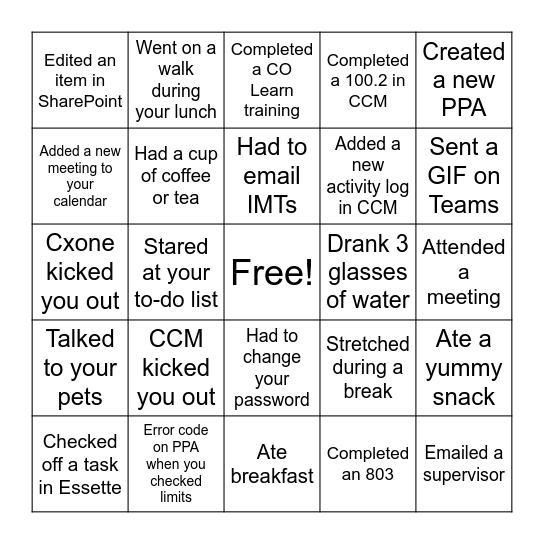 | | | | | |
|---|---|---|---|---|
| Edited an item in SharePoint | Went on a walk during your lunch | Completed a CO Learn training | Completed a 100.2 in CCM | Created a new PPA |
| Added a new meeting to your calendar | Had a cup of coffee or tea | Had to email IMTs | Added a new activity log in CCM | Sent a GIF on Teams |
| Cxone kicked you out | Stared at your to-do list | Free! | Drank 3 glasses of water | Attended a meeting |
| Talked to your pets | CCM kicked you out | Had to change your password | Stretched during a break | Ate a yummy snack |
| Checked off a task in Essette | Error code on PPA when you checked limits | Ate breakfast | Completed an 803 | Emailed a supervisor |